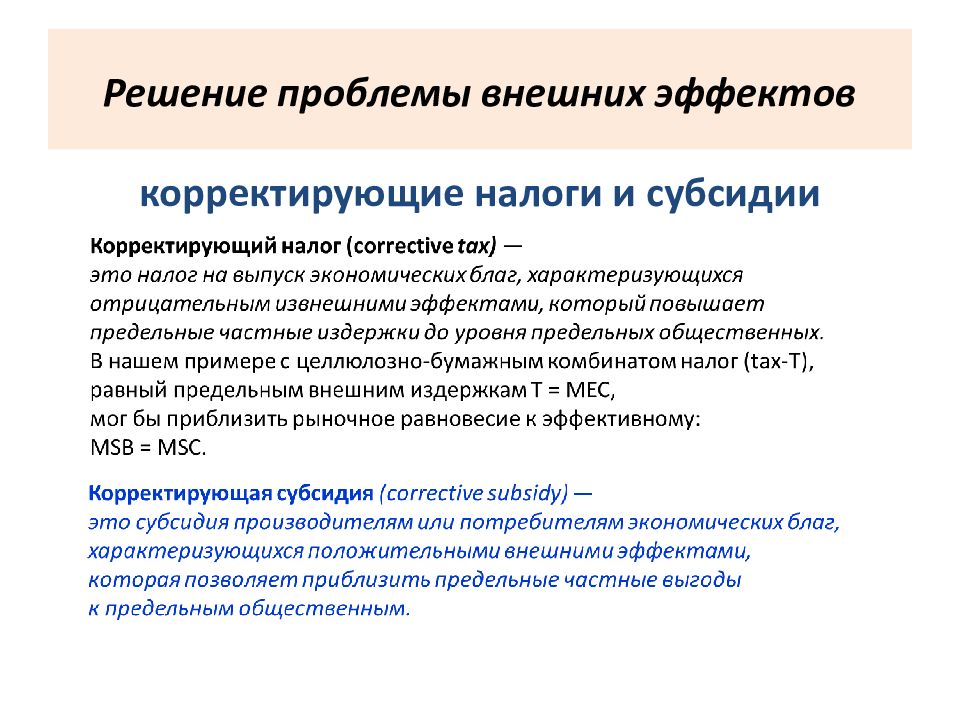 Решение проблемы внешних эффектов

корректирующие налоги и субсидии

Корректирующий налог (corrective tax) — это налог на выпуск экономических благ, характеризующихся отрицательным извнешними эффектами, который повышает предельные частные издержки до уровня предельных общественных. В нашем примере с целлюлозно-бумажным комбинатом налог (tax-T), равный предельным внешним издержкам T = MEC, мог бы приблизить рыночное равновесие к эффективному: MSB = MSC.

Корректирующая субсидия (corrective subsidy) — это субсидия производителям или потребителям экономических благ, характеризующихся положительными внешними эффектами, которая позволяет приблизить предельные частные выгоды к предельным общественным.